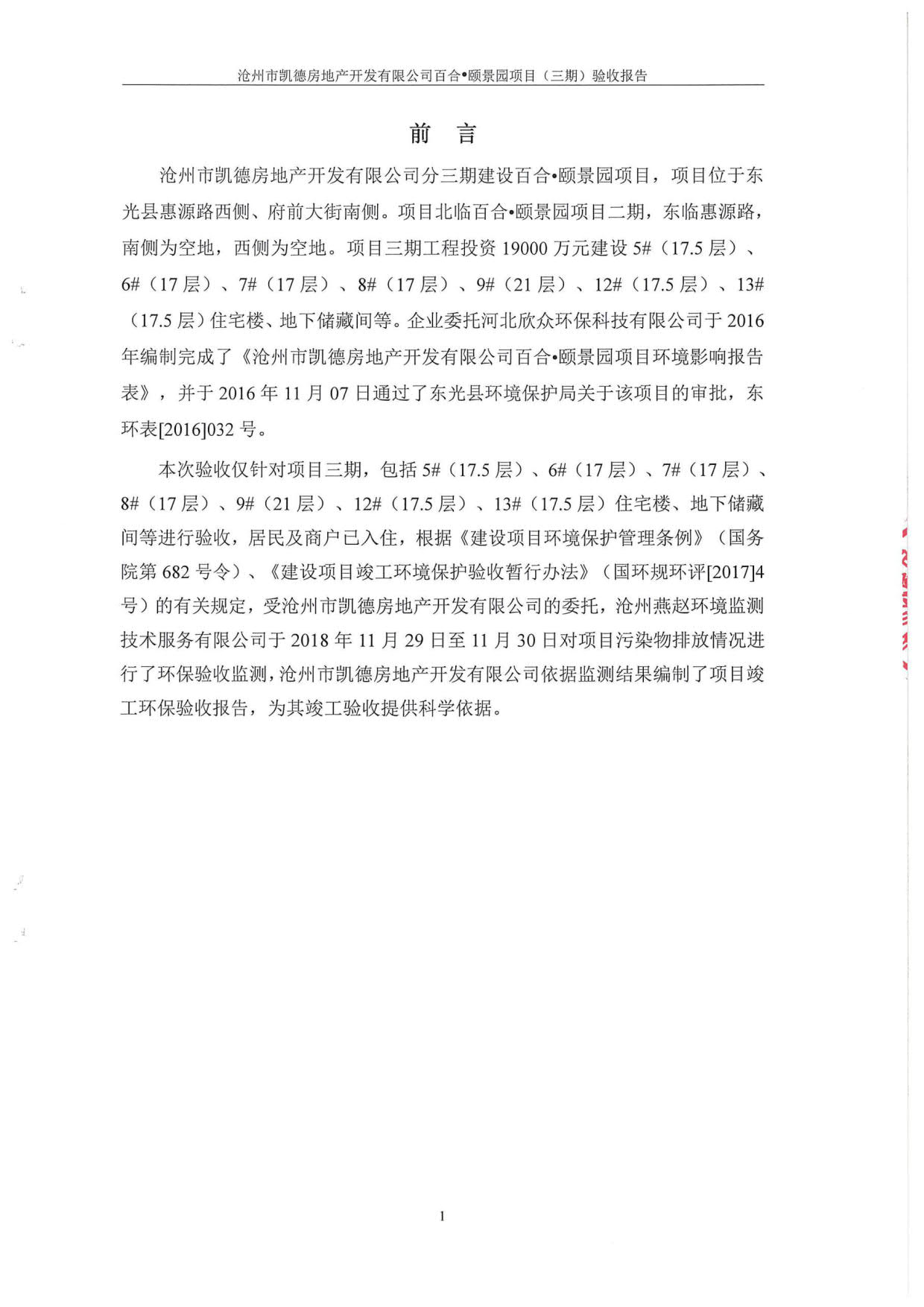 沧州市凯德房地产开发有限公司百合•颐景园项目（三期）验收报告

前　言

沧州市凯德房地产开发有限公司分三期建设百合•颐景园项目，项目位于东光县惠源路西侧、府前大街南侧。项目北临百合•颐景园项目二期，东临惠源路，南侧为空地，西侧为空地。项目三期工程投资 19000 万元建设 5#（17.5 层）、6#（17 层）、7#（17 层）、8#（17 层）、9#（21 层）、12#（17.5 层）、13#（17.5 层）住宅楼、地下储藏间等。企业委托河北欣众环保科技有限公司于 2016 年编制完成了《沧州市凯德房地产开发有限公司百合•颐景园项目环境影响报告表》，并于 2016 年 11 月 07 日通过了东光县环境保护局关于该项目的审批，东环表[2016]032 号。

本次验收仅针对项目三期，包括 5#（17.5 层）、6#（17 层）、7#（17 层）、8#（17 层）、9#（21 层）、12#（17.5 层）、13#（17.5 层）住宅楼、地下储藏间等进行验收，居民及商户已入住，根据《建设项目环境保护管理条例》（国务院第 682 号令）、《建设项目竣工环境保护验收暂行办法》（国环规环评[2017]4 号）的有关规定，受沧州市凯德房地产开发有限公司的委托，沧州燕赵环境监测技术服务有限公司于 2018 年 11 月 29 日至 11 月 30 日对项目污染物排放情况进行了环保验收监测，沧州市凯德房地产开发有限公司依据监测结果编制了项目竣工环保验收报告，为其竣工验收提供科学依据。

1